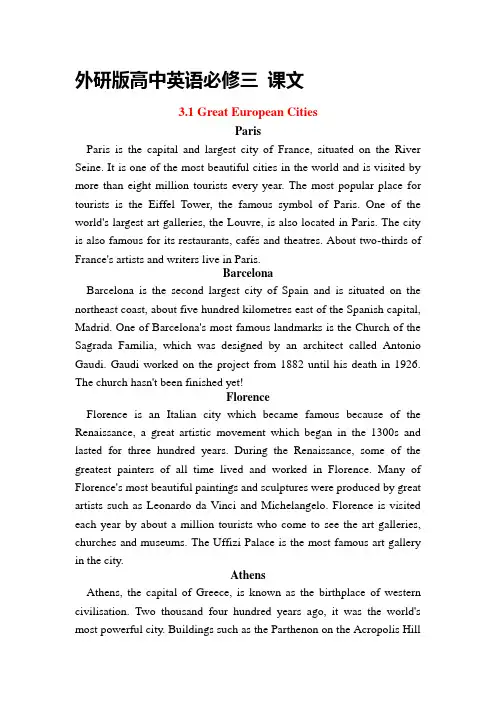 外研版高中英语必修三 课文

3.1 Great European Cities

Paris

Paris is the capital and largest city of France, situated on the River Seine. It is one of the most beautiful cities in the world and is visited by more than eight million tourists every year. The most popular place for tourists is the Eiffel Tower, the famous symbol of Paris. One of the world's largest art galleries, the Louvre, is also located in Paris. The city is also famous for its restaurants, cafés and theatres. About two-thirds of France's artists and writers live in Paris.

Barcelona

Barcelona is the second largest city of Spain and is situated on the northeast coast, about five hundred kilometres east of the Spanish capital, Madrid. One of Barcelona's most famous landmarks is the Church of the Sagrada Familia, which was designed by an architect called Antonio Gaudi. Gaudi worked on the project from 1882 until his death in 1926. The church hasn't been finished yet!

Florence

Florence is an Italian city which became famous because of the Renaissance, a great artistic movement which began in the 1300s and lasted for three hundred years. During the Renaissance, some of the greatest painters of all time lived and worked in Florence. Many of Florence's most beautiful paintings and sculptures were produced by great artists such as Leonardo da Vinci and Michelangelo. Florence is visited each year by about a million tourists who come to see the art galleries, churches and museums. The Uffizi Palace is the most famous art gallery in the city.

Athens

Athens, the capital of Greece, is known as the birthplace of western civilisation. Two thousand four hundred years ago, it was the world's most powerful city. Buildings such as the Parthenon on the Acropolis Hill